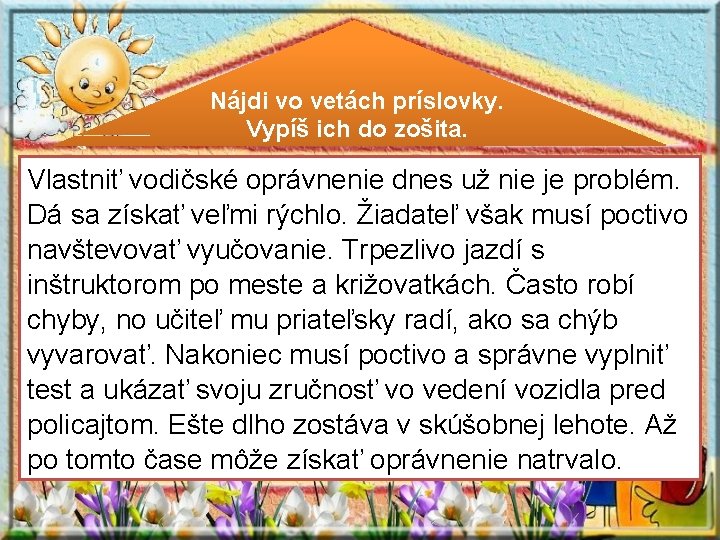 Nájdi vo vetách príslovky.
Vypíš ich do zošita.

Vlastniť vodičské oprávnenie dnes už nie je problém. Dá sa získať veľmi rýchlo. Žiadateľ však musí poctivo navštevovať vyučovanie. Trpezlivo jazdí s inštruktorom po meste a križovatkách. Často robí chyby, no učiteľ mu priateľsky radí, ako sa chýb vyvarovať. Nakoniec musí poctivo a správne vyplniť test a ukázať svoju zručnosť vo vedení vozidla pred policajtom. Ešte dlho zostáva v skúšobnej lehote. Až po tomto čase môže získať oprávnenie natrvalo.